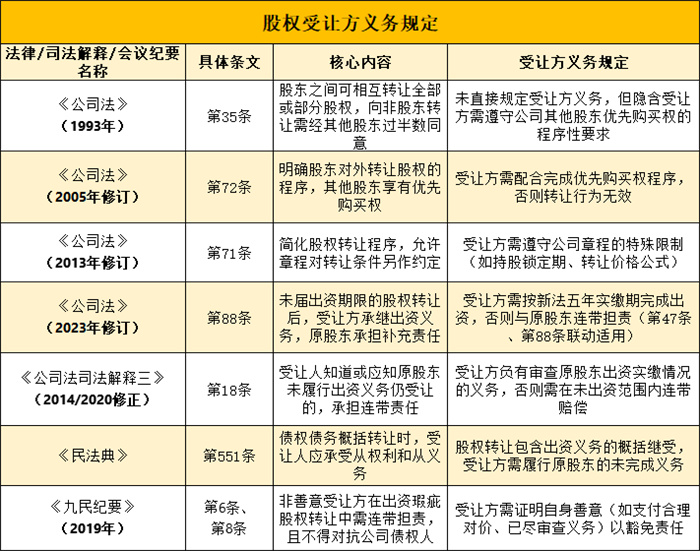 股权受让方义务规定

| 法律/司法解释/会议纪要名称 | 具体条文 | 核心内容 | 受让方义务规定 |
|---|---|---|---|
| 《公司法》（1993年） | 第35条 | 股东之间可相互转让全部或部分股权，向非股东转让需经其他股东过半数同意 | 未直接规定受让方义务，但隐含受让方需遵守公司其他股东优先购买权的程序性要求 |
| 《公司法》（2005年修订） | 第72条 | 明确股东对外转让股权的程序，其他股东享有优先购买权 | 受让方需配合完成优先购买权程序，否则转让行为无效 |
| 《公司法》（2013年修订） | 第71条 | 简化股权转让程序，允许章程对转让条件另作约定 | 受让方需遵守公司章程的特殊限制（如持股锁定期、转让价格公式） |
| 《公司法》（2023年修订） | 第88条 | 未届出资期限的股权转让后，受让方承继出资义务，原股东承担补充责任 | 受让方需按新法五年实缴期完成出资，否则与原股东连带担责（第47条、第88条联动适用） |
| 《公司法司法解释三》（2014/2020修正） | 第18条 | 受让人知道或应知原股东未履行出资义务仍受让的，承担连带责任 | 受让方负有审查原股东出资实缴情况的义务，否则需在未出资范围内连带赔偿 |
| 《民法典》 | 第551条 | 债权债务概括转让时，受让人应承受从权利和从义务 | 股权转让包含出资义务的概括继受，受让方需履行原股东的未完成义务 |
| 《九民纪要》（2019年） | 第6条、第8条 | 非善意受让方在出资瑕疵股权转让中需连带担责，且不得对抗公司债权人 | 受让方需证明自身善意（如支付合理对价、已尽审查义务）以豁免责任 |